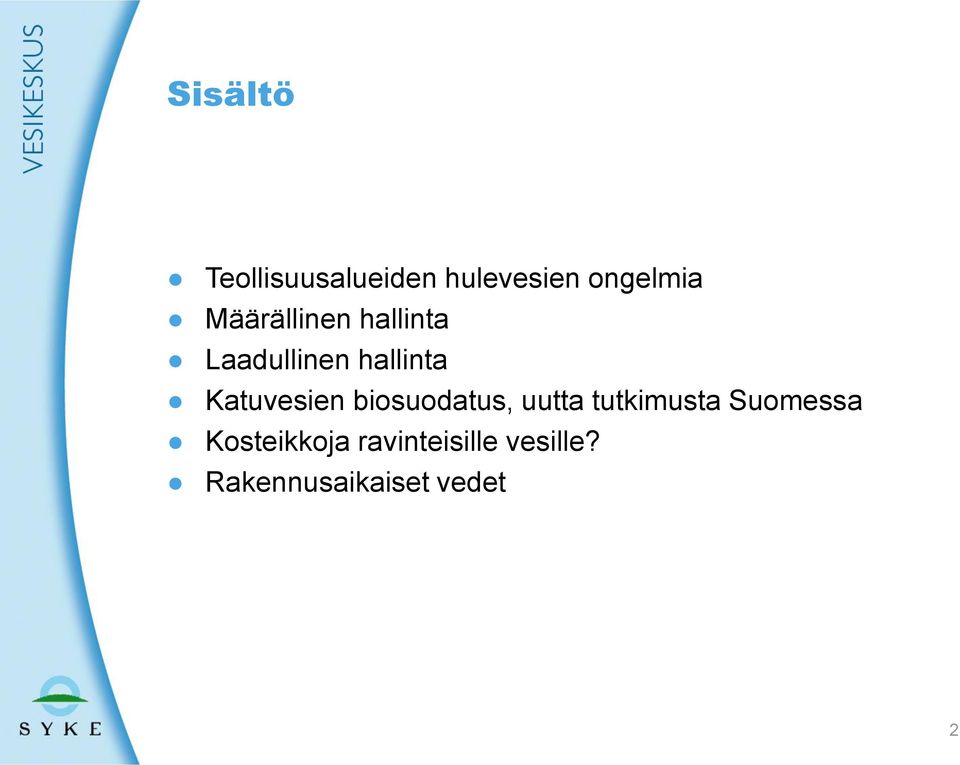 VESIKESKUS

Sisältö

- Teollisuusalueiden hulevesien ongelmia
- Määrällinen hallinta
- Laadullinen hallinta
- Katuvesien biosuodatus, uutta tutkimusta Suomessa
- Kosteikkoja ravinteisille vesille?
- Rakennusaikaiset vedet

SYKE

2